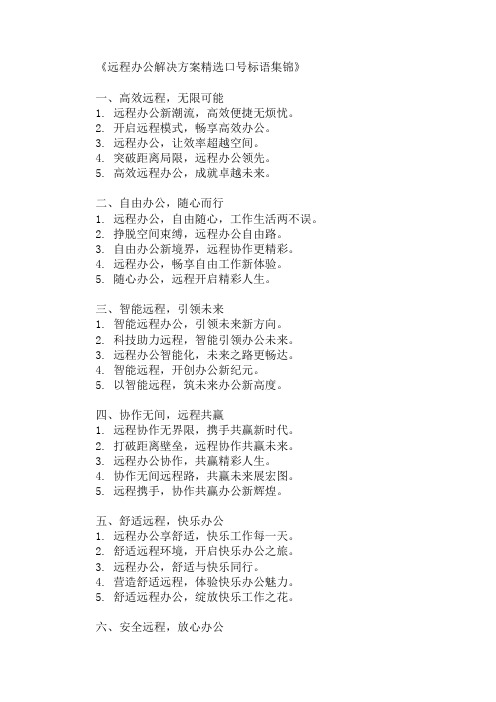 《远程办公解决方案精选口号标语集锦》

一、高效远程，无限可能
1. 远程办公新潮流，高效便捷无烦忧。
2. 开启远程模式，畅享高效办公。
3. 远程办公，让效率超越空间。
4. 突破距离局限，远程办公领先。
5. 高效远程办公，成就卓越未来。

二、自由办公，随心而行
1. 远程办公，自由随心，工作生活两不误。
2. 挣脱空间束缚，远程办公自由路。
3. 自由办公新境界，远程协作更精彩。
4. 远程办公，畅享自由工作新体验。
5. 随心办公，远程开启精彩人生。

三、智能远程，引领未来
1. 智能远程办公，引领未来新方向。
2. 科技助力远程，智能引领办公未来。
3. 远程办公智能化，未来之路更畅达。
4. 智能远程，开创办公新纪元。
5. 以智能远程，筑未来办公新高度。

四、协作无间，远程共赢
1. 远程协作无界限，携手共赢新时代。
2. 打破距离壁垒，远程协作共赢未来。
3. 远程办公协作，共赢精彩人生。
4. 协作无间远程路，共赢未来展宏图。
5. 远程携手，协作共赢办公新辉煌。

五、舒适远程，快乐办公
1. 远程办公享舒适，快乐工作每一天。
2. 舒适远程环境，开启快乐办公之旅。
3. 远程办公，舒适与快乐同行。
4. 营造舒适远程，体验快乐办公魅力。
5. 舒适远程办公，绽放快乐工作之花。

六、安全远程，放心办公